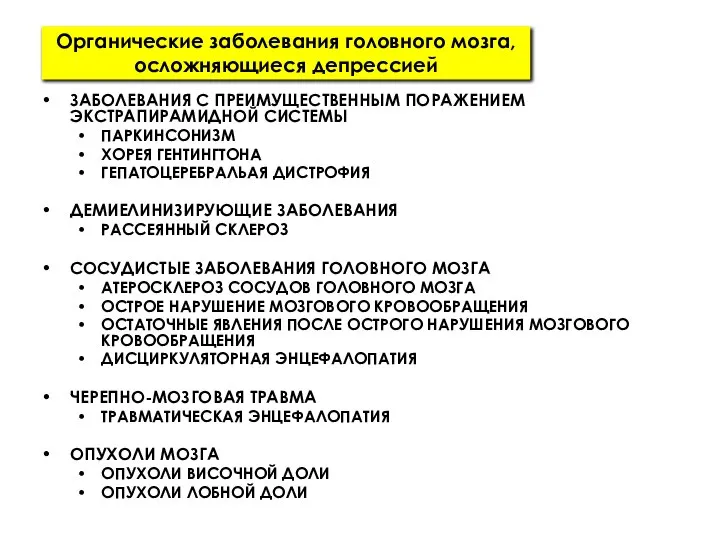 Органические заболевания головного мозга, осложняющиеся депрессией

• ЗАБОЛЕВАНИЯ С ПРЕИМУЩЕСТВЕННЫМ ПОРАЖЕНИЕМ ЭКСТРАПИРАМИДНОЙ СИСТЕМЫ
  • ПАРКИНСОНИЗМ
  • ХОРЕЯ ГЕНТИНГТОНА
  • ГЕПАТОЦЕРЕБРАЛЬАЯ ДИСТРОФИЯ

• ДЕМИЕЛИНИЗИРУЮЩИЕ ЗАБОЛЕВАНИЯ
  • РАССЕЯННЫЙ СКЛЕРОЗ

• СОСУДИСТЫЕ ЗАБОЛЕВАНИЯ ГОЛОВНОГО МОЗГА
  • АТЕРОСКЛЕРОЗ СОСУДОВ ГОЛОВНОГО МОЗГА
  • ОСТРОЕ НАРУШЕНИЕ МОЗГОВОГО КРОВООБРАЩЕНИЯ
  • ОСТАТОЧНЫЕ ЯВЛЕНИЯ ПОСЛЕ ОСТРОГО НАРУШЕНИЯ МОЗГОВОГО КРОВООБРАЩЕНИЯ
  • ДИСЦИРКУЛЯТОРНАЯ ЭНЦЕФАЛОПАТИЯ

• ЧЕРЕПНО-МОЗГОВАЯ ТРАВМА
  • ТРАВМАТИЧЕСКАЯ ЭНЦЕФАЛОПАТИЯ

• ОПУХОЛИ МОЗГА
  • ОПУХОЛИ ВИСОЧНОЙ ДОЛИ
  • ОПУХОЛИ ЛОБНОЙ ДОЛИ